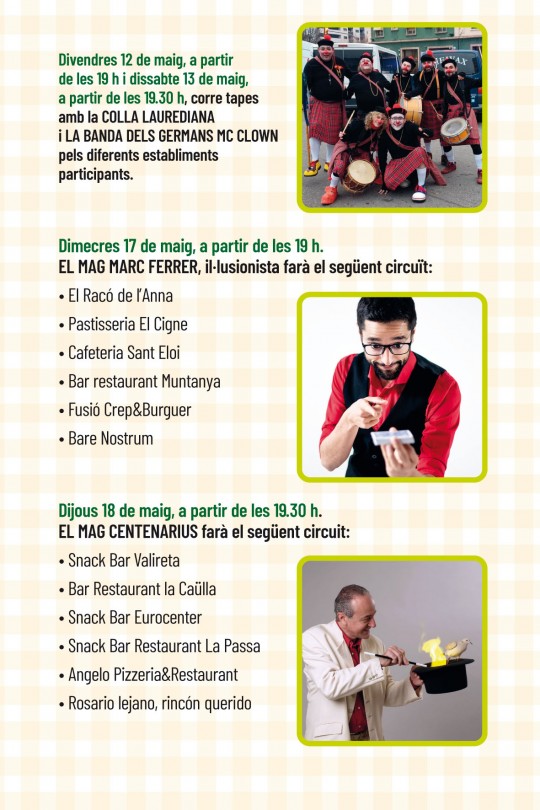 Divendres 12 de maig, a partir de les 19 h i dissabte 13 de maig, a partir de les 19.30 h, corre tapes amb la COLLA LAUREDIANA i LA BANDA DELS GERMANS MC CLOWN pels diferents establiments participants.

Dimecres 17 de maig, a partir de les 19 h.
EL MAG MARC FERRER, il·lusionista farà el següent circuït:

• El Racó de l'Anna
• Pastisseria El Cigne
• Cafeteria Sant Eloi
• Bar restaurant Muntanya
• Fusió Crep&Burguer
• Bare Nostrum

Dijous 18 de maig, a partir de les 19.30 h.
EL MAG CENTENARIUS farà el següent circuit:

• Snack Bar Valireta
• Bar Restaurant la Caülla
• Snack Bar Eurocenter
• Snack Bar Restaurant La Passa
• Angelo Pizzeria&Restaurant
• Rosario lejano, rincón querido